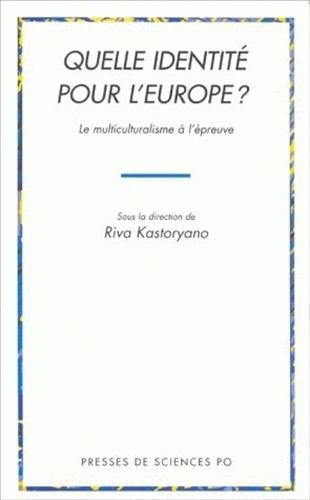 QUELLE IDENTITÉ POUR L'EUROPE ?

Le multiculturalisme à l'épreuve

Sous la direction de
Riva Kastoryano

PRESSES DE SCIENCES PO